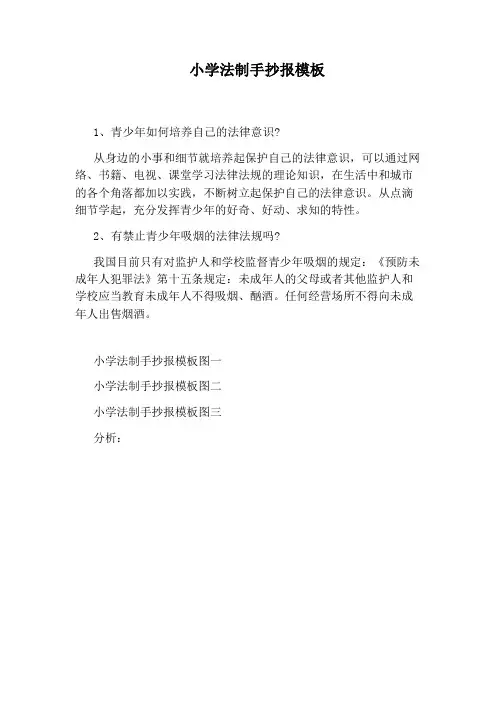 小学法制手抄报模板

1、青少年如何培养自己的法律意识?

从身边的小事和细节就培养起保护自己的法律意识，可以通过网络、书籍、电视、课堂学习法律法规的理论知识，在生活中和城市的各个角落都加以实践，不断树立起保护自己的法律意识。从点滴细节学起，充分发挥青少年的好奇、好动、求知的特性。

2、有禁止青少年吸烟的法律法规吗?

我国目前只有对监护人和学校监督青少年吸烟的规定：《预防未成年人犯罪法》第十五条规定：未成年人的父母或者其他监护人和学校应当教育未成年人不得吸烟、酗酒。任何经营场所不得向未成年人出售烟酒。

小学法制手抄报模板图一

小学法制手抄报模板图二

小学法制手抄报模板图三

分析：